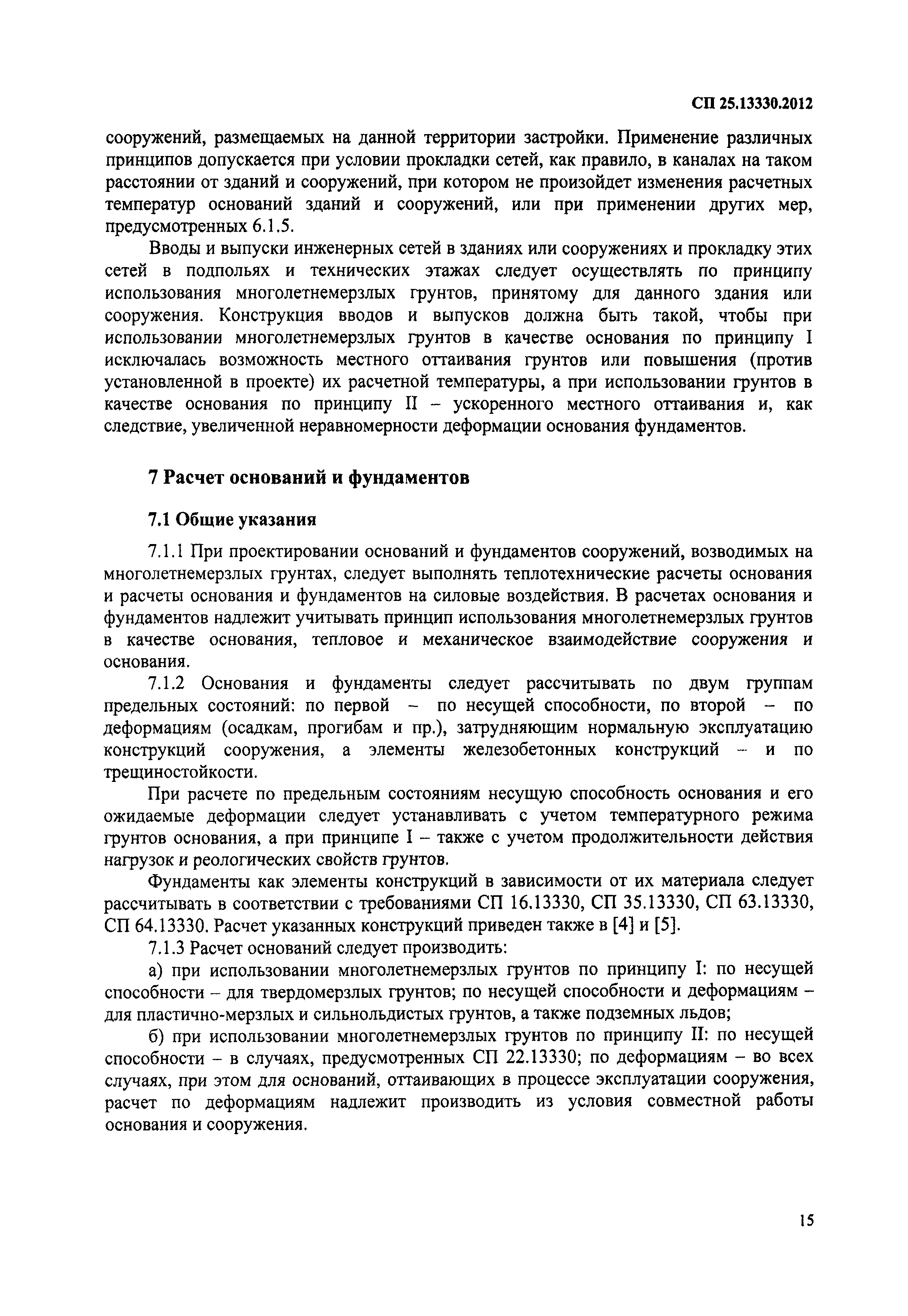 СП 25.13330.2012

сооружений, размещаемых на данной территории застройки. Применение различных принципов допускается при условии прокладки сетей, как правило, в каналах на таком расстоянии от зданий и сооружений, при котором не произойдет изменения расчетных температур оснований зданий и сооружений, или при применении других мер, предусмотренных 6.1.5.

Вводы и выпуски инженерных сетей в зданиях или сооружениях и прокладку этих сетей в подпольях и технических этажах следует осуществлять по принципу использования многолетнемерзлых грунтов, принятому для данного здания или сооружения. Конструкция вводов и выпусков должна быть такой, чтобы при использовании многолетнемерзлых грунтов в качестве основания по принципу I исключалась возможность местного оттаивания грунтов или повышения (против установленной в проекте) их расчетной температуры, а при использовании грунтов в качестве основания по принципу II – ускоренного местного оттаивания и, как следствие, увеличенной неравномерности деформации основания фундаментов.

7 Расчет оснований и фундаментов

7.1 Общие указания

7.1.1 При проектировании оснований и фундаментов сооружений, возводимых на многолетнемерзлых грунтах, следует выполнять теплотехнические расчеты основания и расчеты основания и фундаментов на силовые воздействия. В расчетах основания и фундаментов надлежит учитывать принцип использования многолетнемерзлых грунтов в качестве основания, тепловое и механическое взаимодействие сооружения и основания.

7.1.2 Основания и фундаменты следует рассчитывать по двум группам предельных состояний: по первой – по несущей способности, по второй – по деформациям (осадкам, прогибам и пр.), затрудняющим нормальную эксплуатацию конструкций сооружения, а элементы железобетонных конструкций – и по трещиностойкости.

При расчете по предельным состояниям несущую способность основания и его ожидаемые деформации следует устанавливать с учетом температурного режима грунтов основания, а при принципе I – также с учетом продолжительности действия нагрузок и реологических свойств грунтов.

Фундаменты как элементы конструкций в зависимости от их материала следует рассчитывать в соответствии с требованиями СП 16.13330, СП 35.13330, СП 63.13330, СП 64.13330. Расчет указанных конструкций приведен также в [4] и [5].

7.1.3 Расчет оснований следует производить:

а) при использовании многолетнемерзлых грунтов по принципу I: по несущей способности – для твердомерзлых грунтов; по несущей способности и деформациям – для пластично-мерзлых и сильнольдистых грунтов, а также подземных льдов;

б) при использовании многолетнемерзлых грунтов по принципу II: по несущей способности – в случаях, предусмотренных СП 22.13330; по деформациям – во всех случаях, при этом для оснований, оттаивающих в процессе эксплуатации сооружения, расчет по деформациям надлежит производить из условия совместной работы основания и сооружения.

15